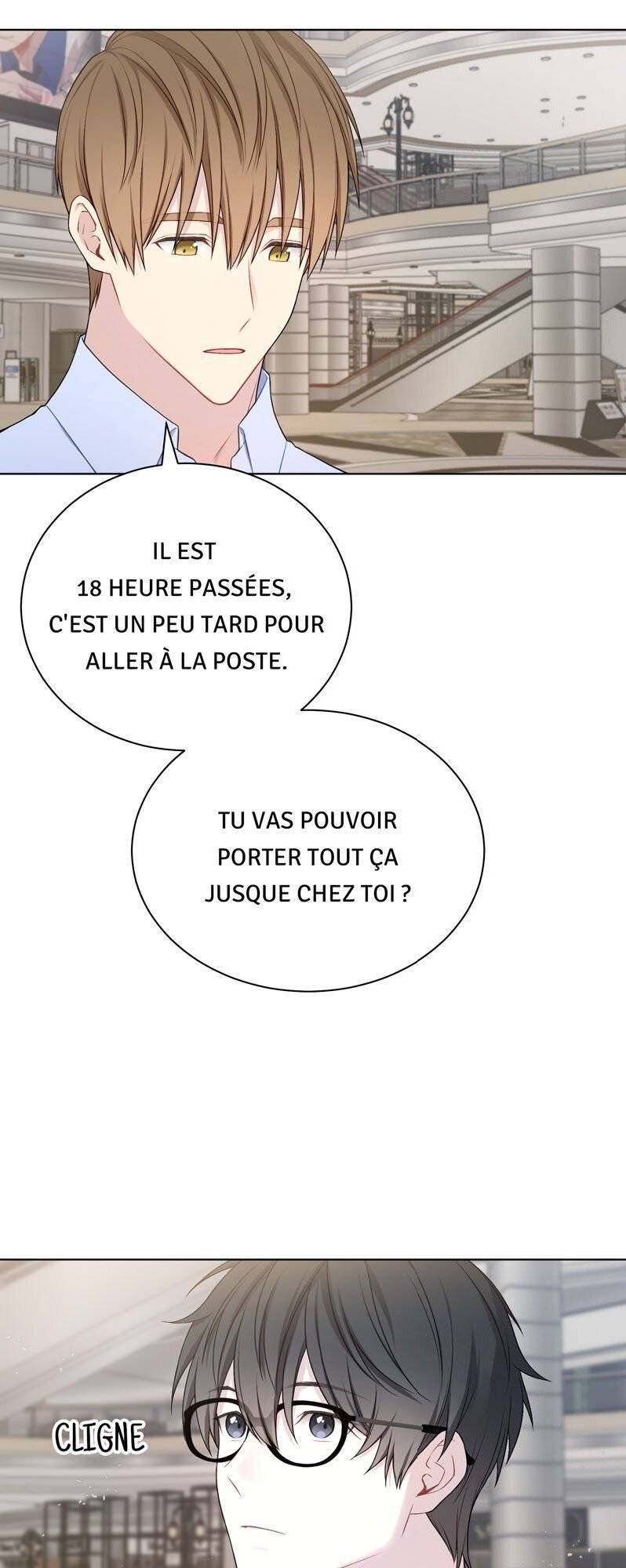 IL EST 18 HEURE PASSÉES, C'EST UN PEU TARD POUR ALLER À LA POSTE.

TU VAS POUVOIR PORTER TOUT ÇA JUSQUE CHEZ TOI ?

CLIGNE